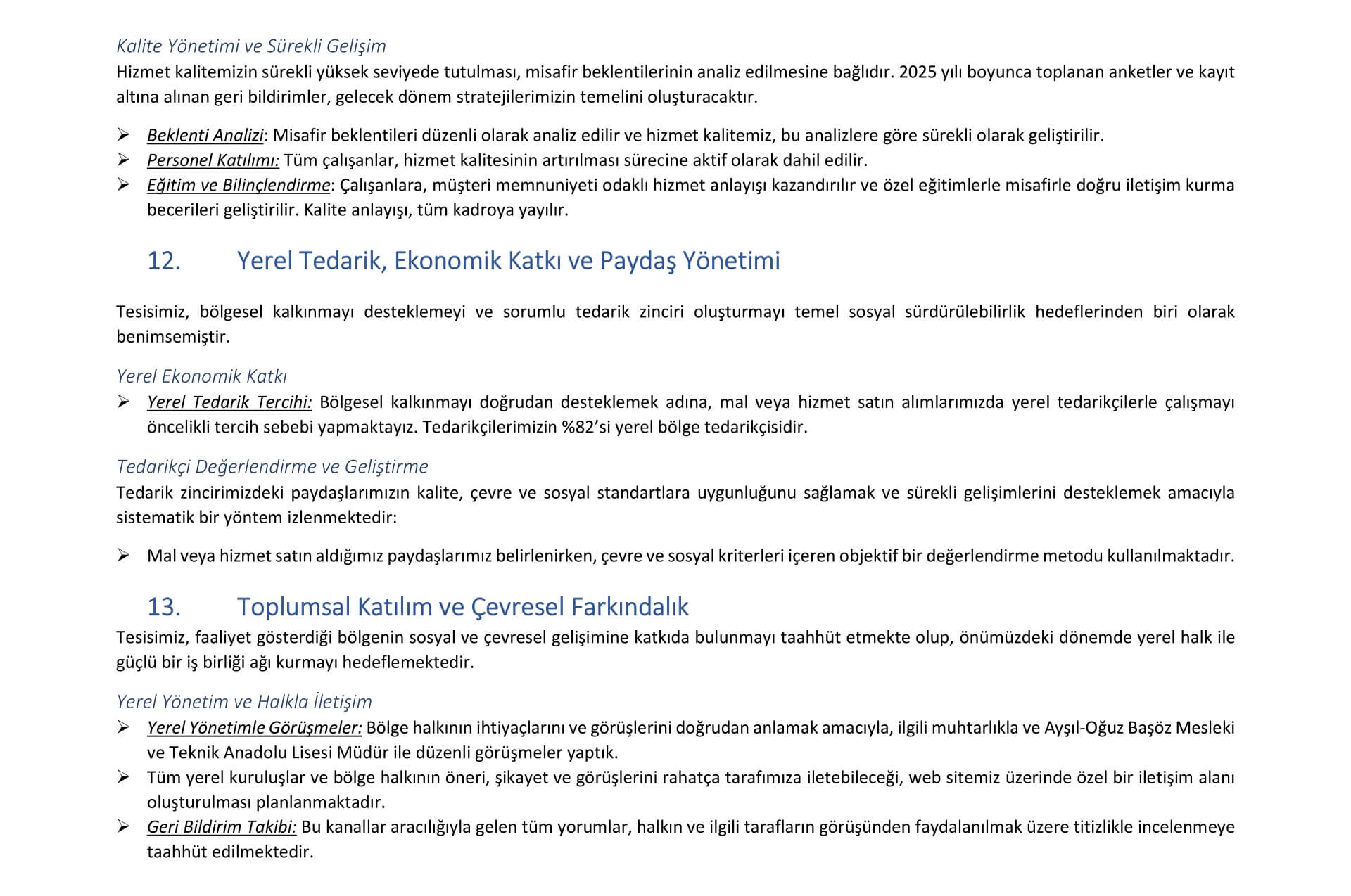 Kalite Yönetimi ve Sürekli Gelişim

Hizmet kalitemizin sürekli yüksek seviyede tutulması, misafir beklentilerinin analiz edilmesine bağlıdır. 2025 yılı boyunca toplanan anketler ve kayıt altına alınan geri bildirimler, gelecek dönem stratejilerimizin temelini oluşturacaktır.

➢ Beklenti Analizi: Misafir beklentileri düzenli olarak analiz edilir ve hizmet kalitemiz, bu analizlere göre sürekli olarak geliştirilir.
➢ Personel Katılımı: Tüm çalışanlar, hizmet kalitesinin artırılması sürecine aktif olarak dahil edilir.
➢ Eğitim ve Bilinçlendirme: Çalışanlara, müşteri memnuniyeti odaklı hizmet anlayışı kazandırılır ve özel eğitimlerle misafirle doğru iletişim kurma becerileri geliştirilir. Kalite anlayışı, tüm kadroya yayılır.

12. Yerel Tedarik, Ekonomik Katkı ve Paydaş Yönetimi

Tesisimiz, bölgesel kalkınmayı desteklemeyi ve sorumlu tedarik zinciri oluşturmayı temel sosyal sürdürülebilirlik hedeflerinden biri olarak benimsemiştir.

Yerel Ekonomik Katkı

➢ Yerel Tedarik Tercihi: Bölgesel kalkınmayı doğrudan desteklemek adına, mal veya hizmet satın alımlarımızda yerel tedarikçilerle çalışmayı öncelikli tercih sebebi yapmaktayız. Tedarikçilerimizin %82'si yerel bölge tedarikçisidir.

Tedarikçi Değerlendirme ve Geliştirme

Tedarik zincirimizdeki paydaşlarımızın kalite, çevre ve sosyal standartlara uygunluğunu sağlamak ve sürekli gelişimlerini desteklemek amacıyla sistematik bir yöntem izlenmektedir:

➢ Mal veya hizmet satın aldığımız paydaşlarımız belirlenirken, çevre ve sosyal kriterleri içeren objektif bir değerlendirme metodu kullanılmaktadır.

13. Toplumsal Katılım ve Çevresel Farkındalık

Tesisimiz, faaliyet gösterdiği bölgenin sosyal ve çevresel gelişimine katkıda bulunmayı taahhüt etmekte olup, önümüzdeki dönemde yerel halk ile güçlü bir iş birliği ağı kurmayı hedeflemektedir.

Yerel Yönetim ve Halkla İletişim

➢ Yerel Yönetimle Görüşmeler: Bölge halkının ihtiyaçlarını ve görüşlerini doğrudan anlamak amacıyla, ilgili muhtarlıkla ve Ayşıl-Oğuz Başöz Mesleki ve Teknik Anadolu Lisesi Müdür ile düzenli görüşmeler yaptık.
➢ Tüm yerel kuruluşlar ve bölge halkının öneri, şikayet ve görüşlerini rahatça tarafımıza iletebileceği, web sitemiz üzerinde özel bir iletişim alanı oluşturulması planlanmaktadır.
➢ Geri Bildirim Takibi: Bu kanallar aracılığıyla gelen tüm yorumlar, halkın ve ilgili tarafların görüşünden faydalanılmak üzere titizlikle incelenmeye taahhüt edilmektedir.